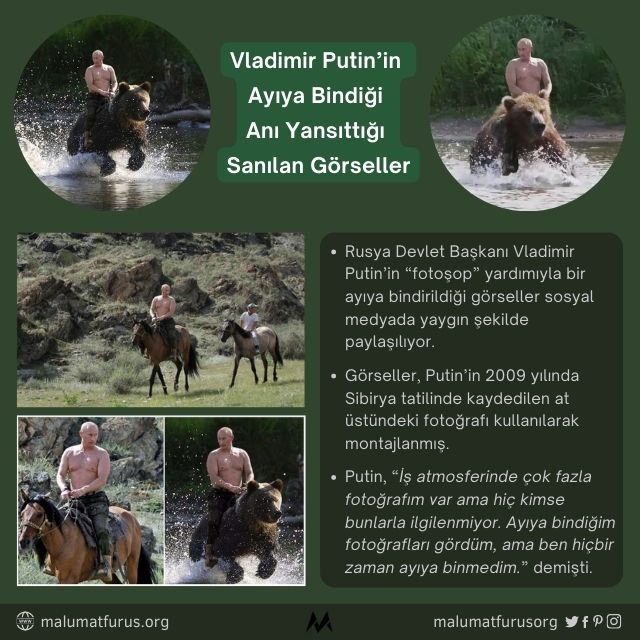 Vladimir Putin'in Ayıya Bindiği Anı Yansıttığı Sanılan Görseller

• Rusya Devlet Başkanı Vladimir Putin'in "fotoşop" yardımıyla bir ayıya bindirildiği görseller sosyal medyada yaygın şekilde paylaşılıyor.

• Görseller, Putin'in 2009 yılında Sibirya tatilinde kaydedilen at üstündeki fotoğrafı kullanılarak montajlanmış.

• Putin, "İş atmosferinde çok fazla fotoğrafım var ama hiç kimse bunlarla ilgilenmiyor. Ayıya bindiğim fotoğrafları gördüm, ama ben hiçbir zaman ayıya binmedim." demişti.

malumatfurus.org

malumatfurusorg